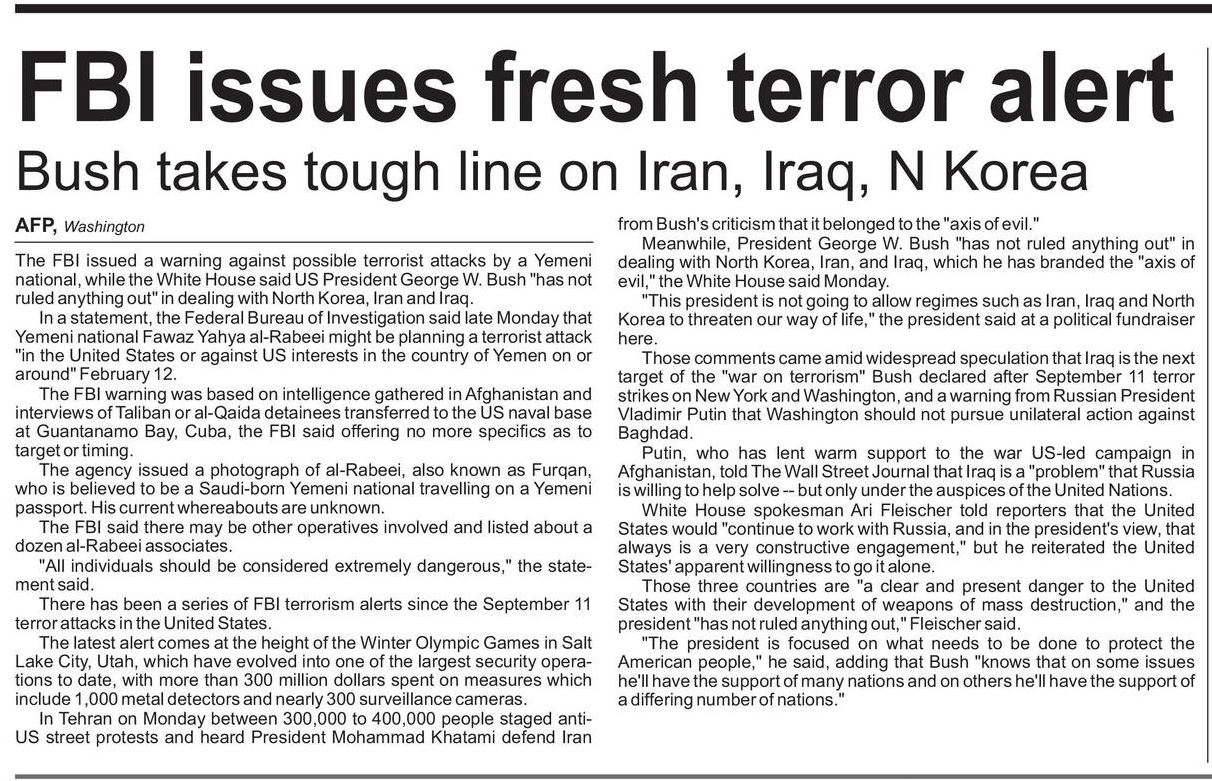 FBI issues fresh terror alert

Bush takes tough line on Iran, Iraq, N Korea

AFP, Washington

The FBI issued a warning against possible terrorist attacks by a Yemeni national, while the White House said US President George W. Bush "has not ruled anything out" in dealing with North Korea, Iran and Iraq.

In a statement, the Federal Bureau of Investigation said late Monday that Yemeni national Fawaz Yahya al-Rabeei might be planning a terrorist attack "in the United States or against US interests in the country of Yemen on or around" February 12.

The FBI warning was based on intelligence gathered in Afghanistan and interviews of Taliban or al-Qaida detainees transferred to the US naval base at Guantanamo Bay, Cuba, the FBI said offering no more specifics as to target or timing.

The agency issued a photograph of al-Rabeei, also known as Furqan, who is believed to be a Saudi-born Yemeni national travelling on a Yemeni passport. His current whereabouts are unknown.

The FBI said there may be other operatives involved and listed about a dozen al-Rabeei associates.

"All individuals should be considered extremely dangerous," the statement said.

There has been a series of FBI terrorism alerts since the September 11 terror attacks in the United States.

The latest alert comes at the height of the Winter Olympic Games in Salt Lake City, Utah, which have evolved into one of the largest security operations to date, with more than 300 million dollars spent on measures which include 1,000 metal detectors and nearly 300 surveillance cameras.

In Tehran on Monday between 300,000 to 400,000 people staged anti-US street protests and heard President Mohammad Khatami defend Iran from Bush's criticism that it belonged to the "axis of evil."

Meanwhile, President George W. Bush "has not ruled anything out" in dealing with North Korea, Iran, and Iraq, which he has branded the "axis of evil," the White House said Monday.

"This president is not going to allow regimes such as Iran, Iraq and North Korea to threaten our way of life," the president said at a political fundraiser here.

Those comments came amid widespread speculation that Iraq is the next target of the "war on terrorism" Bush declared after September 11 terror strikes on New York and Washington, and a warning from Russian President Vladimir Putin that Washington should not pursue unilateral action against Baghdad.

Putin, who has lent warm support to the war US-led campaign in Afghanistan, told The Wall Street Journal that Iraq is a "problem" that Russia is willing to help solve -- but only under the auspices of the United Nations.

White House spokesman Ari Fleischer told reporters that the United States would "continue to work with Russia, and in the president's view, that always is a very constructive engagement," but he reiterated the United States' apparent willingness to go it alone.

Those three countries are "a clear and present danger to the United States with their development of weapons of mass destruction," and the president "has not ruled anything out," Fleischer said.

"The president is focused on what needs to be done to protect the American people," he said, adding that Bush "knows that on some issues he'll have the support of many nations and on others he'll have the support of a differing number of nations."